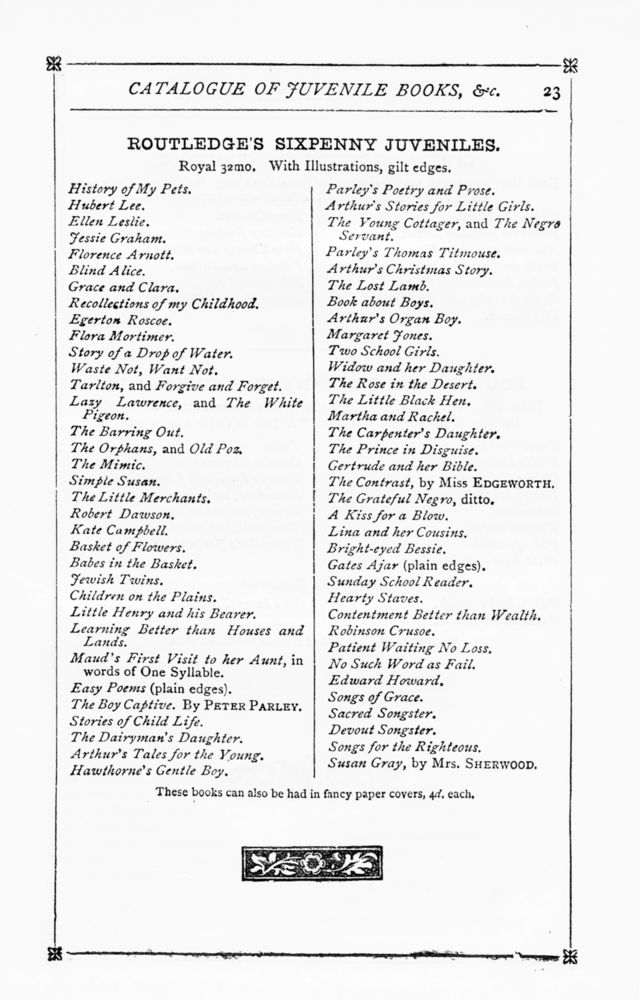 CATALOGUE OF JUVENILE BOOKS, &c. 23

ROUTLEDGE'S SIXPENNY JUVENILES.

Royal 32mo. With Illustrations, gilt edges.

History of My Pets.
Hubert Lee.
Ellen Leslie.
Jessie Graham.
Florence Arnott.
Blind Alice.
Grace and Clara.
Recollections of my Childhood.
Egerton Roscoe.
Flora Mortimer.
Story of a Drop of Water.
Waste Not, Want Not.
Tarlton, and Forgive and Forget.
Lazy Lawrence, and The White Pigeon.
The Barring Out.
The Orphans, and Old Poz.
The Mimic.
Simple Susan.
The Little Merchants.
Robert Dawson.
Kate Campbell.
Basket of Flowers.
Babes in the Basket.
Jewish Twins.
Children on the Plains.
Little Henry and his Bearer.
Learning Better than Houses and Lands.
Maud's First Visit to her Aunt, in words of One Syllable.
Easy Poems (plain edges).
The Boy Captive. By PETER PARLEY.
Stories of Child Life.
The Dairyman's Daughter.
Arthur's Tales for the Young.
Hawthorne's Gentle Boy.

Parley's Poetry and Prose.
Arthur's Stories for Little Girls.
The Young Cottager, and The Negro Servant.
Parley's Thomas Titmouse.
Arthur's Christmas Story.
The Lost Lamb.
Book about Boys.
Arthur's Organ Boy.
Margaret Jones.
Two School Girls.
Widow and her Daughter.
The Rose in the Desert.
The Little Black Hen.
Martha and Rachel.
The Carpenter's Daughter.
The Prince in Disguise.
Gertrude and her Bible.
The Contrast, by Miss EDGEWORTH.
The Grateful Negro, ditto.
A Kiss for a Blow.
Lina and her Cousins.
Bright-eyed Bessie.
Gates Ajar (plain edges).
Sunday School Reader.
Hearty Staves.
Contentment Better than Wealth.
Robinson Crusoe.
Patient Waiting No Loss.
No Such Word as Fail.
Edward Howard.
Songs of Grace.
Sacred Songster.
Devout Songster.
Songs for the Righteous.
Susan Gray, by Mrs. SHERWOOD.

These books can also be had in fancy paper covers, 4d. each.